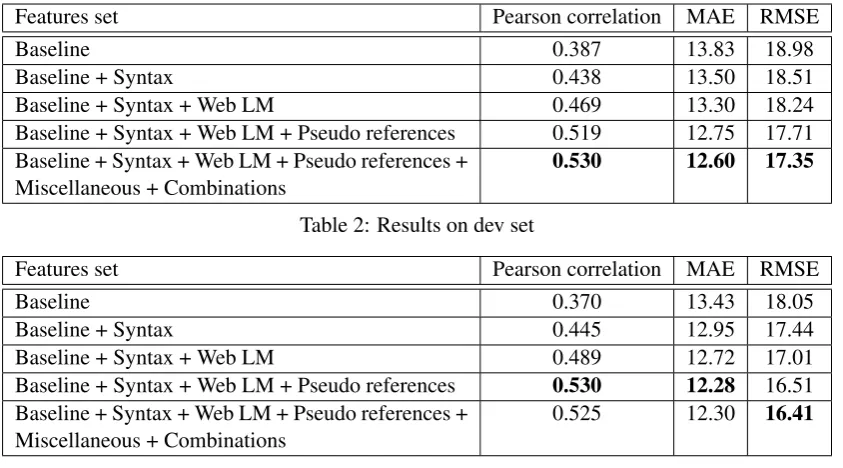 | Features set | Pearson correlation | MAE | RMSE |
|---|---|---|---|
| Baseline | 0.387 | 13.83 | 18.98 |
| Baseline + Syntax | 0.438 | 13.50 | 18.51 |
| Baseline + Syntax + Web LM | 0.469 | 13.30 | 18.24 |
| Baseline + Syntax + Web LM + Pseudo references | 0.519 | 12.75 | 17.71 |
| Baseline + Syntax + Web LM + Pseudo references + Miscellaneous + Combinations | **0.530** | **12.60** | **17.35** |

Table 2: Results on dev set

| Features set | Pearson correlation | MAE | RMSE |
|---|---|---|---|
| Baseline | 0.370 | 13.43 | 18.05 |
| Baseline + Syntax | 0.445 | 12.95 | 17.44 |
| Baseline + Syntax + Web LM | 0.489 | 12.72 | 17.01 |
| Baseline + Syntax + Web LM + Pseudo references | **0.530** | **12.28** | 16.51 |
| Baseline + Syntax + Web LM + Pseudo references + Miscellaneous + Combinations | 0.525 | 12.30 | **16.41** |